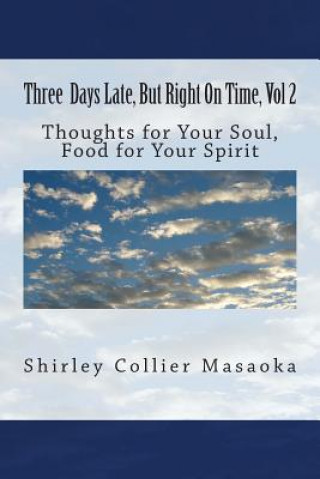 Three Days Late, But Right On Time, Vol 2

Thoughts for Your Soul, Food for Your Spirit

Shirley Collier Masaoka